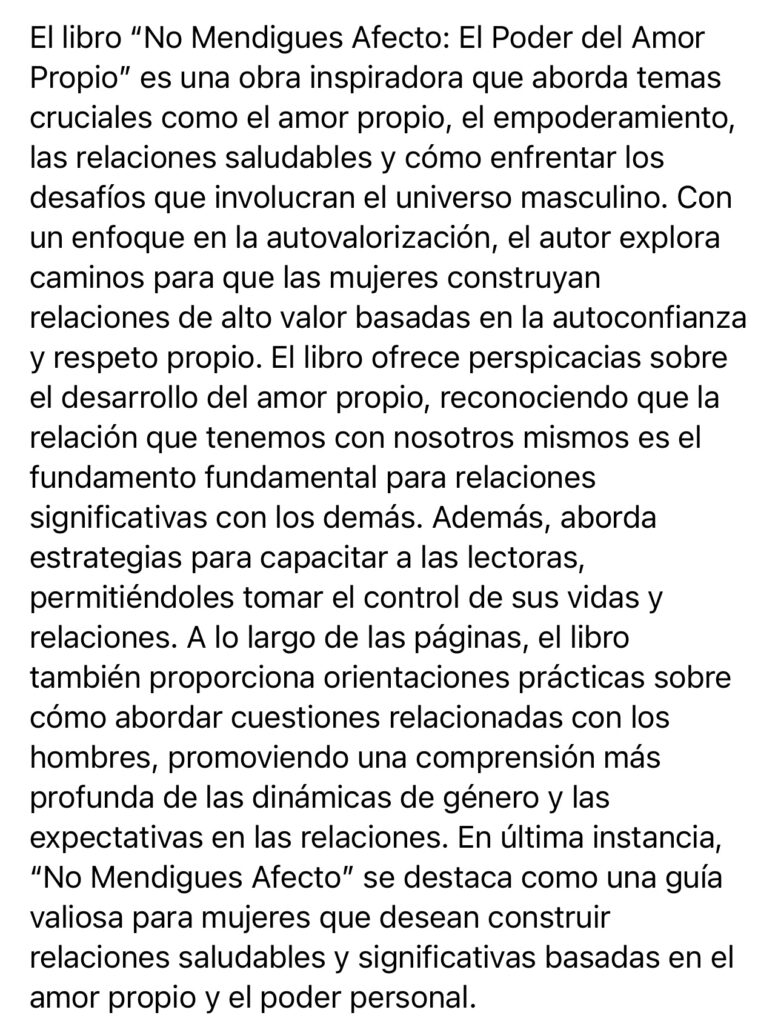 El libro “No Mendigues Afecto: El Poder del Amor Propio” es una obra inspiradora que aborda temas cruciales como el amor propio, el empoderamiento, las relaciones saludables y cómo enfrentar los desafíos que involucran el universo masculino. Con un enfoque en la autovalorización, el autor explora caminos para que las mujeres construyan relaciones de alto valor basadas en la autoconfianza y respeto propio. El libro ofrece perspicacias sobre el desarrollo del amor propio, reconociendo que la relación que tenemos con nosotros mismos es el fundamento fundamental para relaciones significativas con los demás. Además, aborda estrategias para capacitar a las lectoras, permitiéndoles tomar el control de sus vidas y relaciones. A lo largo de las páginas, el libro también proporciona orientaciones prácticas sobre cómo abordar cuestiones relacionadas con los hombres, promoviendo una comprensión más profunda de las dinámicas de género y las expectativas en las relaciones. En última instancia, “No Mendigues Afecto” se destaca como una guía valiosa para mujeres que desean construir relaciones saludables y significativas basadas en el amor propio y el poder personal.